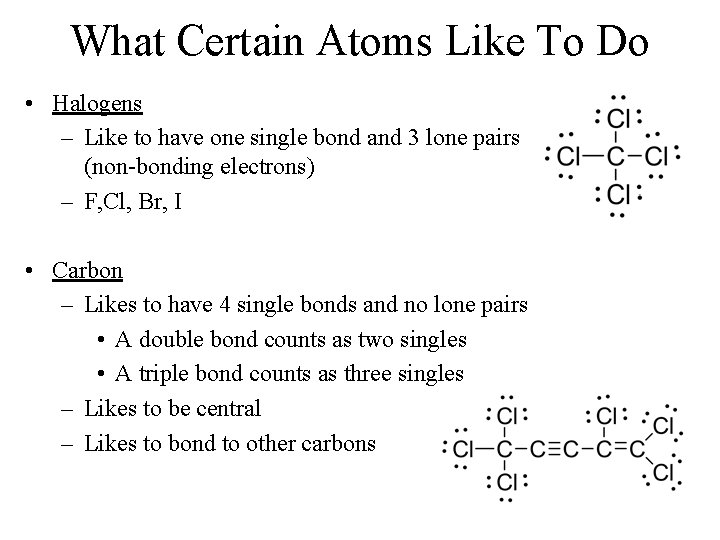 What Certain Atoms Like To Do

• Halogens
– Like to have one single bond and 3 lone pairs (non-bonding electrons)
– F,Cl, Br, I

Cl
Cl—C—Cl
Cl

• Carbon
– Likes to have 4 single bonds and no lone pairs
• A double bond counts as two singles
• A triple bond counts as three singles
– Likes to be central
– Likes to bond to other carbons

Cl Cl Cl
Cl—C—C≡C—C=C
Cl Cl